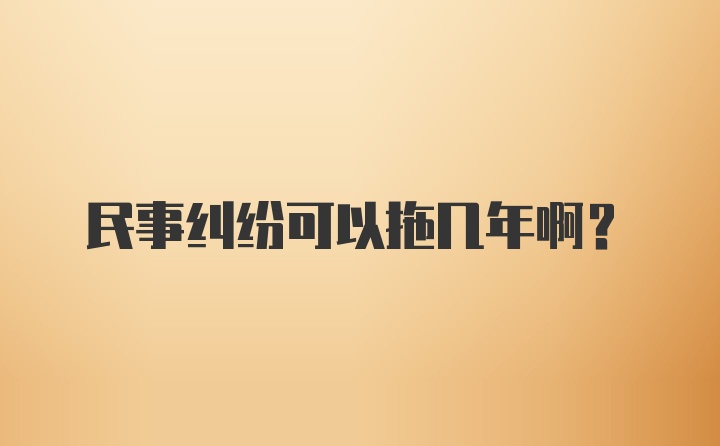 民事纠纷可以拖几年啊？